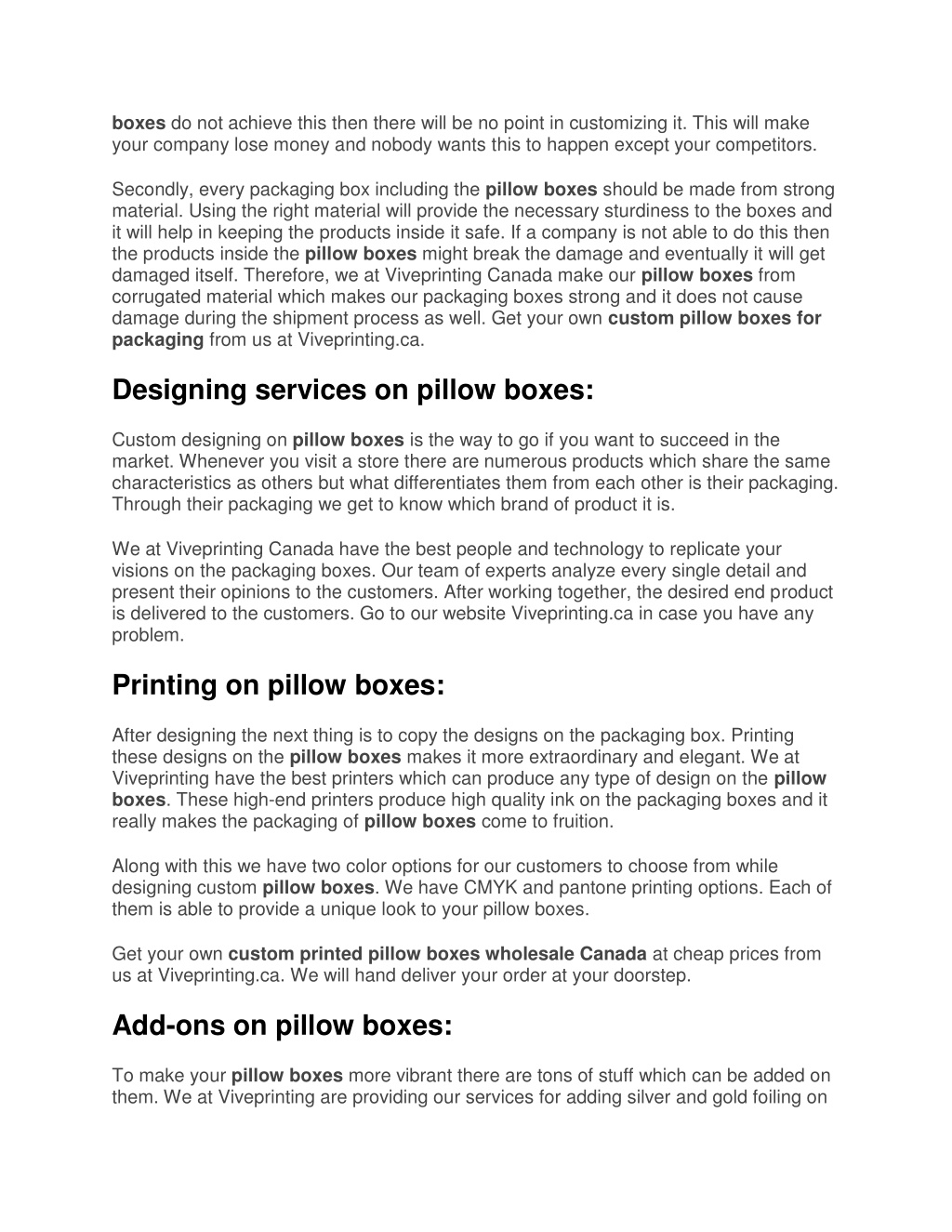 boxes do not achieve this then there will be no point in customizing it. This will make your company lose money and nobody wants this to happen except your competitors.

Secondly, every packaging box including the pillow boxes should be made from strong material. Using the right material will provide the necessary sturdiness to the boxes and it will help in keeping the products inside it safe. If a company is not able to do this then the products inside the pillow boxes might break the damage and eventually it will get damaged itself. Therefore, we at Viveprinting Canada make our pillow boxes from corrugated material which makes our packaging boxes strong and it does not cause damage during the shipment process as well. Get your own custom pillow boxes for packaging from us at Viveprinting.ca.

Designing services on pillow boxes:

Custom designing on pillow boxes is the way to go if you want to succeed in the market. Whenever you visit a store there are numerous products which share the same characteristics as others but what differentiates them from each other is their packaging. Through their packaging we get to know which brand of product it is.

We at Viveprinting Canada have the best people and technology to replicate your visions on the packaging boxes. Our team of experts analyze every single detail and present their opinions to the customers. After working together, the desired end product is delivered to the customers. Go to our website Viveprinting.ca in case you have any problem.

Printing on pillow boxes:

After designing the next thing is to copy the designs on the packaging box. Printing these designs on the pillow boxes makes it more extraordinary and elegant. We at Viveprinting have the best printers which can produce any type of design on the pillow boxes. These high-end printers produce high quality ink on the packaging boxes and it really makes the packaging of pillow boxes come to fruition.

Along with this we have two color options for our customers to choose from while designing custom pillow boxes. We have CMYK and pantone printing options. Each of them is able to provide a unique look to your pillow boxes.

Get your own custom printed pillow boxes wholesale Canada at cheap prices from us at Viveprinting.ca. We will hand deliver your order at your doorstep.

Add-ons on pillow boxes:

To make your pillow boxes more vibrant there are tons of stuff which can be added on them. We at Viveprinting are providing our services for adding silver and gold foiling on